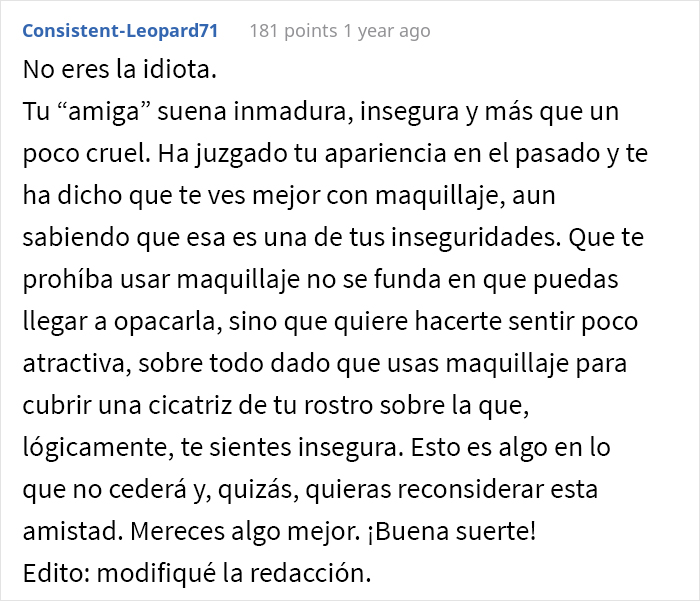 Consistent-Leopard71 181 points 1 year ago

No eres la idiota.
Tu “amiga” suena inmadura, insegura y más que un poco cruel. Ha juzgado tu apariencia en el pasado y te ha dicho que te ves mejor con maquillaje, aun sabiendo que esa es una de tus inseguridades. Que te prohíba usar maquillaje no se funda en que puedas llegar a opacarla, sino que quiere hacerte sentir poco atractiva, sobre todo dado que usas maquillaje para cubrir una cicatriz de tu rostro sobre la que, lógicamente, te sientes insegura. Esto es algo en lo que no cederá y, quizás, quieras reconsiderar esta amistad. Mereces algo mejor. ¡Buena suerte!
Edito: modifiqué la redacción.